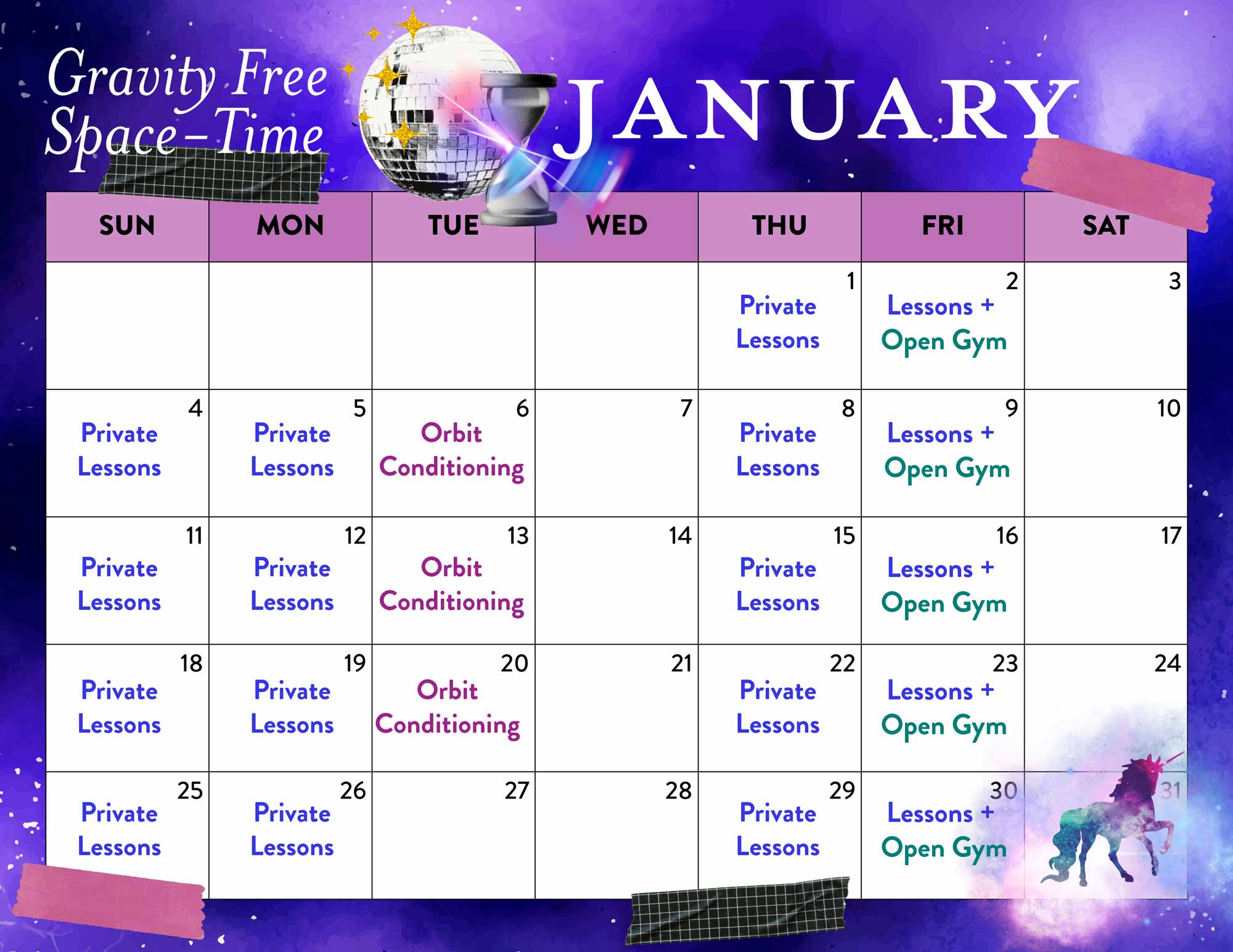 Gravity Free Space-Time

JANUARY

| SUN | MON | TUE | WED | THU | FRI | SAT |
|---|---|---|---|---|---|---|
| | | | | 1 Private Lessons | 2 Lessons + Open Gym | 3 |
| 4 Private Lessons | 5 Private Lessons | 6 Orbit Conditioning | 7 | 8 Private Lessons | 9 Lessons + Open Gym | 10 |
| 11 Private Lessons | 12 Private Lessons | 13 Orbit Conditioning | 14 | 15 Private Lessons | 16 Lessons + Open Gym | 17 |
| 18 Private Lessons | 19 Private Lessons | 20 Orbit Conditioning | 21 | 22 Private Lessons | 23 Lessons + Open Gym | 24 |
| 25 Private Lessons | 26 Private Lessons | 27 | 28 | 29 Private Lessons | 30 Lessons + Open Gym | 31 |